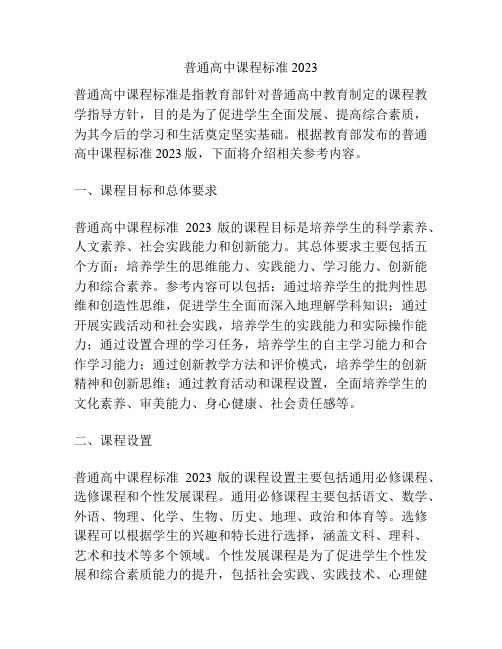 普通高中课程标准 2023

普通高中课程标准是指教育部针对普通高中教育制定的课程教学指导方针，目的是为了促进学生全面发展、提高综合素质，为其今后的学习和生活奠定坚实基础。根据教育部发布的普通高中课程标准 2023 版，下面将介绍相关参考内容。

一、课程目标和总体要求

普通高中课程标准 2023 版的课程目标是培养学生的科学素养、人文素养、社会实践能力和创新能力。其总体要求主要包括五个方面：培养学生的思维能力、实践能力、学习能力、创新能力和综合素养。参考内容可以包括：通过培养学生的批判性思维和创造性思维，促进学生全面而深入地理解学科知识；通过开展实践活动和社会实践，培养学生的实践能力和实际操作能力；通过设置合理的学习任务，培养学生的自主学习能力和合作学习能力；通过创新教学方法和评价模式，培养学生的创新精神和创新思维；通过教育活动和课程设置，全面培养学生的文化素养、审美能力、身心健康、社会责任感等。

二、课程设置

普通高中课程标准 2023 版的课程设置主要包括通用必修课程、选修课程和个性发展课程。通用必修课程主要包括语文、数学、外语、物理、化学、生物、历史、地理、政治和体育等。选修课程可以根据学生的兴趣和特长进行选择，涵盖文科、理科、艺术和技术等多个领域。个性发展课程是为了促进学生个性发展和综合素质能力的提升，包括社会实践、实践技术、心理健